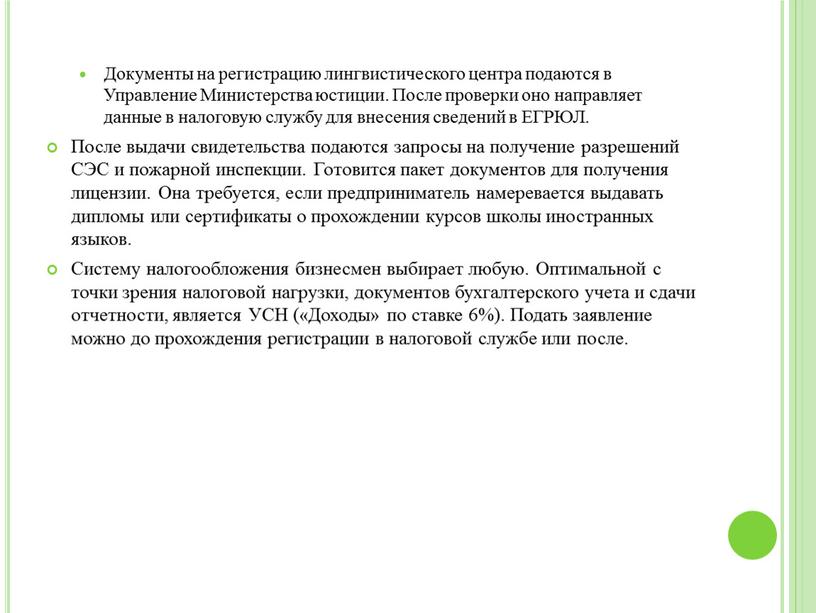 Документы на регистрацию лингвистического центра подаются в Управление Министерства юстиции. После проверки оно направляет данные в налоговую службу для внесения сведений в ЕГРЮЛ.

После выдачи свидетельства подаются запросы на получение разрешений СЭС и пожарной инспекции. Готовится пакет документов для получения лицензии. Она требуется, если предприниматель намеревается выдавать дипломы или сертификаты о прохождении курсов школы иностранных языков.

Систему налогообложения бизнесмен выбирает любую. Оптимальной с точки зрения налоговой нагрузки, документов бухгалтерского учета и сдачи отчетности, является УСН («Доходы» по ставке 6%). Подать заявление можно до прохождения регистрации в налоговой службе или после.